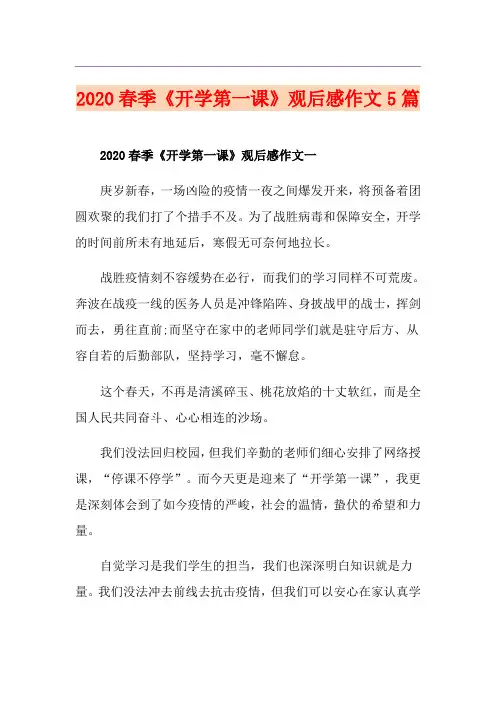 2020 春季《开学第一课》观后感作文 5 篇

2020 春季《开学第一课》观后感作文一

庚岁新春，一场凶险的疫情一夜之间爆发开来，将预备着团圆欢聚的我们打了个措手不及。为了战胜病毒和保障安全，开学的时间前所未有地延后，寒假无可奈何地拉长。

战胜疫情刻不容缓势在必行，而我们的学习同样不可荒废。奔波在战疫一线的医务人员是冲锋陷阵、身披战甲的战士，挥剑而去，勇往直前;而坚守在家中的老师同学们就是驻守后方、从容自若的后勤部队，坚持学习，毫不懈怠。

这个春天，不再是清溪碎玉、桃花放焰的十丈软红，而是全国人民共同奋斗、心心相连的沙场。

我们没法回归校园，但我们辛勤的老师们细心安排了网络授课，“停课不停学”。而今天更是迎来了“开学第一课”，我更是深刻体会到了如今疫情的严峻，社会的温情，蛰伏的希望和力量。

自觉学习是我们学生的担当，我们也深深明白知识就是力量。我们没法冲去前线去抗击疫情，但我们可以安心在家认真学